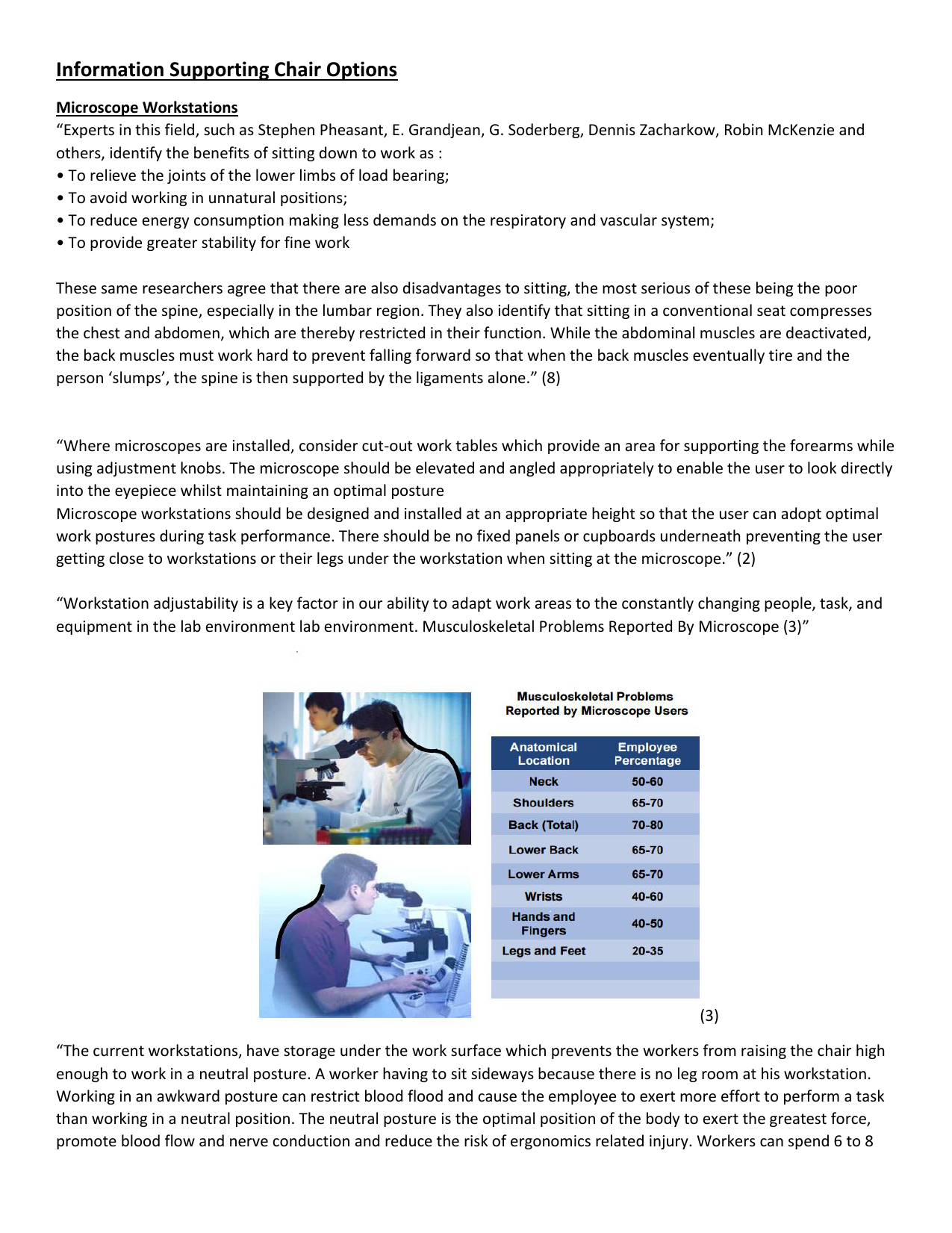 Information Supporting Chair Options

Microscope Workstations
“Experts in this field, such as Stephen Pheasant, E. Grandjean, G. Soderberg, Dennis Zacharkow, Robin McKenzie and others, identify the benefits of sitting down to work as :
• To relieve the joints of the lower limbs of load bearing;
• To avoid working in unnatural positions;
• To reduce energy consumption making less demands on the respiratory and vascular system;
• To provide greater stability for fine work

These same researchers agree that there are also disadvantages to sitting, the most serious of these being the poor position of the spine, especially in the lumbar region. They also identify that sitting in a conventional seat compresses the chest and abdomen, which are thereby restricted in their function. While the abdominal muscles are deactivated, the back muscles must work hard to prevent falling forward so that when the back muscles eventually tire and the person ‘slumps’, the spine is then supported by the ligaments alone.” (8)

“Where microscopes are installed, consider cut-out work tables which provide an area for supporting the forearms while using adjustment knobs. The microscope should be elevated and angled appropriately to enable the user to look directly into the eyepiece whilst maintaining an optimal posture
Microscope workstations should be designed and installed at an appropriate height so that the user can adopt optimal work postures during task performance. There should be no fixed panels or cupboards underneath preventing the user getting close to workstations or their legs under the workstation when sitting at the microscope.” (2)

“Workstation adjustability is a key factor in our ability to adapt work areas to the constantly changing people, task, and equipment in the lab environment lab environment. Musculoskeletal Problems Reported By Microscope (3)”

Musculoskeletal Problems Reported by Microscope Users

| Anatomical Location | Employee Percentage |
|---|---|
| Neck | 50-60 |
| Shoulders | 65-70 |
| Back (Total) | 70-80 |
| Lower Back | 65-70 |
| Lower Arms | 65-70 |
| Wrists | 40-60 |
| Hands and Fingers | 40-50 |
| Legs and Feet | 20-35 |

(3)

“The current workstations, have storage under the work surface which prevents the workers from raising the chair high enough to work in a neutral posture. A worker having to sit sideways because there is no leg room at his workstation. Working in an awkward posture can restrict blood flood and cause the employee to exert more effort to perform a task than working in a neutral position. The neutral posture is the optimal position of the body to exert the greatest force, promote blood flow and nerve conduction and reduce the risk of ergonomics related injury. Workers can spend 6 to 8